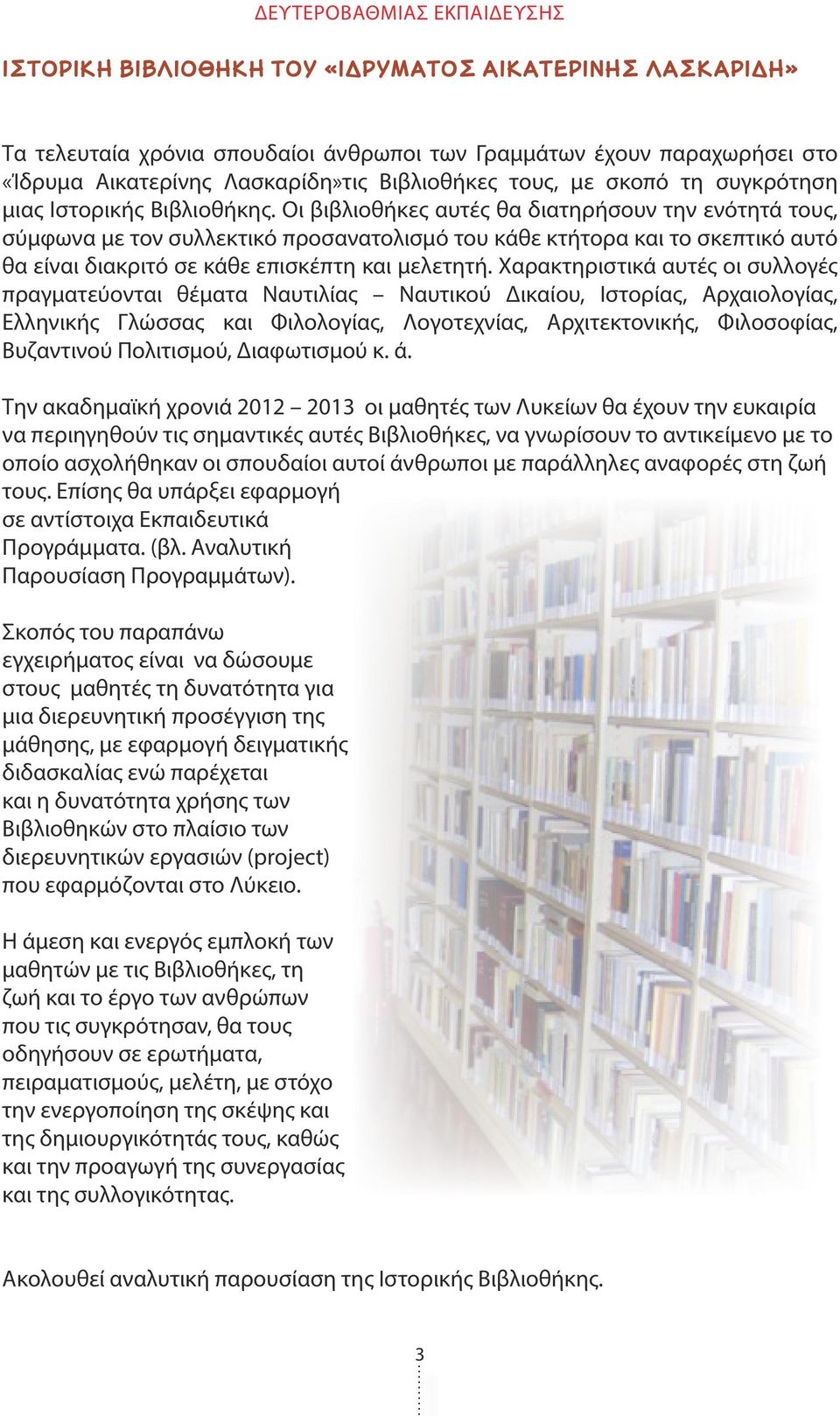 ΔΕΥΤΕΡΟΒΑΘΜΙΑΣ ΕΚΠΑΙΔΕΥΣΗΣ

ΙΣΤΟΡΙΚΗ ΒΙΒΛΙΟΘΗΚΗ ΤΟΥ «ΙΔΡΥΜΑΤΟΣ ΑΙΚΑΤΕΡΙΝΗΣ ΛΑΣΚΑΡΙΔΗ»

Τα τελευταία χρόνια σπουδαίοι άνθρωποι των Γραμμάτων έχουν παραχωρήσει στο «Ίδρυμα Αικατερίνης Λασκαρίδη»τις Βιβλιοθήκες τους, με σκοπό τη συγκρότηση μιας Ιστορικής Βιβλιοθήκης. Οι βιβλιοθήκες αυτές θα διατηρήσουν την ενότητά τους, σύμφωνα με τον συλλεκτικό προσανατολισμό του κάθε κτήτορα και το σκεπτικό αυτό θα είναι διακριτό σε κάθε επισκέπτη και μελετητή. Χαρακτηριστικά αυτές οι συλλογές πραγματεύονται θέματα Ναυτιλίας – Ναυτικού Δικαίου, Ιστορίας, Αρχαιολογίας, Ελληνικής Γλώσσας και Φιλολογίας, Λογοτεχνίας, Αρχιτεκτονικής, Φιλοσοφίας, Βυζαντινού Πολιτισμού, Διαφωτισμού κ. ά.

Την ακαδημαϊκή χρονιά 2012 – 2013 οι μαθητές των Λυκείων θα έχουν την ευκαιρία να περιηγηθούν τις σημαντικές αυτές Βιβλιοθήκες, να γνωρίσουν το αντικείμενο με το οποίο ασχολήθηκαν οι σπουδαίοι αυτοί άνθρωποι με παράλληλες αναφορές στη ζωή τους. Επίσης θα υπάρξει εφαρμογή σε αντίστοιχα Εκπαιδευτικά Προγράμματα. (βλ. Αναλυτική Παρουσίαση Προγραμμάτων).

Σκοπός του παραπάνω εγχειρήματος είναι να δώσουμε στους μαθητές τη δυνατότητα για μια διερευνητική προσέγγιση της μάθησης, με εφαρμογή δειγματικής διδασκαλίας ενώ παρέχεται και η δυνατότητα χρήσης των Βιβλιοθηκών στο πλαίσιο των διερευνητικών εργασιών (project) που εφαρμόζονται στο Λύκειο.

Η άμεση και ενεργός εμπλοκή των μαθητών με τις Βιβλιοθήκες, τη ζωή και το έργο των ανθρώπων που τις συγκρότησαν, θα τους οδηγήσουν σε ερωτήματα, πειραματισμούς, μελέτη, με στόχο την ενεργοποίηση της σκέψης και της δημιουργικότητάς τους, καθώς και την προαγωγή της συνεργασίας και της συλλογικότητας.

Ακολουθεί αναλυτική παρουσίαση της Ιστορικής Βιβλιοθήκης.

3